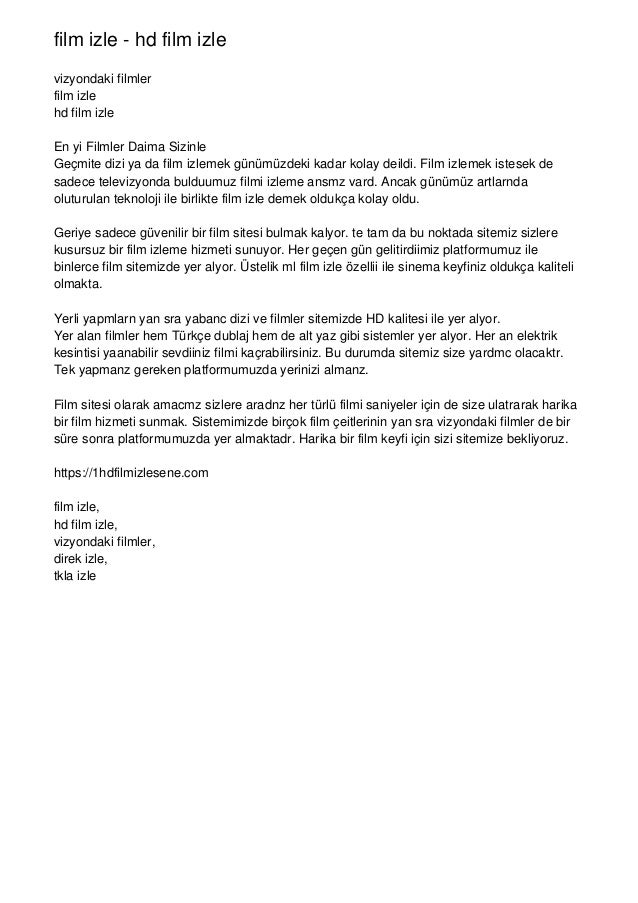 film izle - hd film izle

vizyondaki filmler
film izle
hd film izle

En yi Filmler Daima Sizinle
Geçmite dizi ya da film izlemek günümüzdeki kadar kolay deildi. Film izlemek istesek de sadece televizyonda bulduumuz filmi izleme ansmz vard. Ancak günümüz artlarnda oluturulan teknoloji ile birlikte film izle demek oldukça kolay oldu.

Geriye sadece güvenilir bir film sitesi bulmak kalyor. te tam da bu noktada sitemiz sizlere kusursuz bir film izleme hizmeti sunuyor. Her geçen gün gelitirdiimiz platformumuz ile binlerce film sitemizde yer alyor. Üstelik ml film izle özellii ile sinema keyfiniz oldukça kaliteli olmakta.

Yerli yapmlarn yan sra yabanc dizi ve filmler sitemizde HD kalitesi ile yer alyor.
Yer alan filmler hem Türkçe dublaj hem de alt yaz gibi sistemler yer alyor. Her an elektrik kesintisi yaanabilir sevdiiniz filmi kaçrabilirsiniz. Bu durumda sitemiz size yardmc olacaktr. Tek yapmanz gereken platformumuzda yerinizi almanz.

Film sitesi olarak amacmz sizlere aradnz her türlü filmi saniyeler için de size ulatrarak harika bir film hizmeti sunmak. Sistemimizde birçok film çeitlerinin yan sra vizyondaki filmler de bir süre sonra platformumuzda yer almaktadr. Harika bir film keyfi için sizi sitemize bekliyoruz.

https://1hdfilmizlesene.com

film izle,
hd film izle,
vizyondaki filmler,
direk izle,
tkla izle